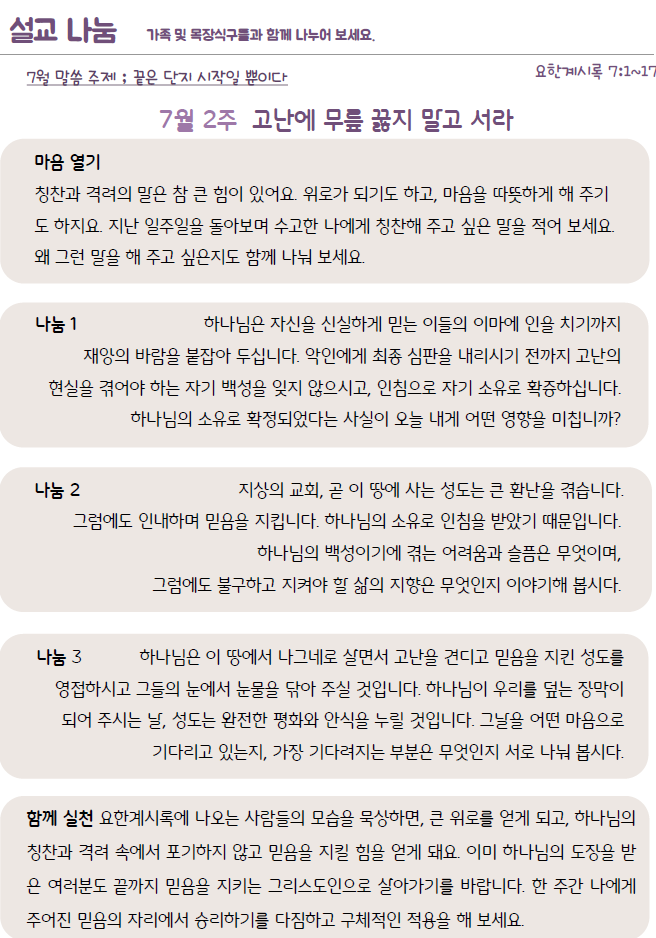 설교 나눔 가족 및 목장식구들과 함께 나누어 보세요.

7월 말씀 주제 ; 끝은 단지 시작일 뿐이다

요한계시록 7:1~17

7월 2주 고난에 무릎 꿇지 말고 서라

마음 열기
칭찬과 격려의 말은 참 큰 힘이 있어요. 위로가 되기도 하고, 마음을 따뜻하게 해 주기도 하지요. 지난 일주일을 돌아보며 수고한 나에게 칭찬해 주고 싶은 말을 적어 보세요. 왜 그런 말을 해 주고 싶은지도 함께 나눠 보세요.

나눔 1 하나님은 자신을 신실하게 믿는 이들의 이마에 인을 치기까지 재앙의 바람을 붙잡아 두십니다. 악인에게 최종 심판을 내리시기 전까지 고난의 현실을 겪어야 하는 자기 백성을 잊지 않으시고, 인침으로 자기 소유로 확증하십니다. 하나님의 소유로 확정되었다는 사실이 오늘 내게 어떤 영향을 미칩니까?

나눔 2 지상의 교회, 곧 이 땅에 사는 성도는 큰 환난을 겪습니다. 그럼에도 인내하며 믿음을 지킵니다. 하나님의 소유로 인침을 받았기 때문입니다. 하나님의 백성이기에 겪는 어려움과 슬픔은 무엇이며, 그럼에도 불구하고 지켜야 할 삶의 지향은 무엇인지 이야기해 봅시다.

나눔 3 하나님은 이 땅에서 나그네로 살면서 고난을 견디고 믿음을 지킨 성도를 영접하시고 그들의 눈에서 눈물을 닦아 주실 것입니다. 하나님이 우리를 덮는 장막이 되어 주시는 날, 성도는 완전한 평화와 안식을 누릴 것입니다. 그날을 어떤 마음으로 기다리고 있는지, 가장 기다려지는 부분은 무엇인지 서로 나눠 봅시다.

함께 실천 요한계시록에 나오는 사람들의 모습을 묵상하면, 큰 위로를 얻게 되고, 하나님의 칭찬과 격려 속에서 포기하지 않고 믿음을 지킬 힘을 얻게 돼요. 이미 하나님의 도장을 받은 여러분도 끝까지 믿음을 지키는 그리스도인으로 살아가기를 바랍니다. 한 주간 나에게 주어진 믿음의 자리에서 승리하기를 다짐하고 구체적인 적용을 해 보세요.